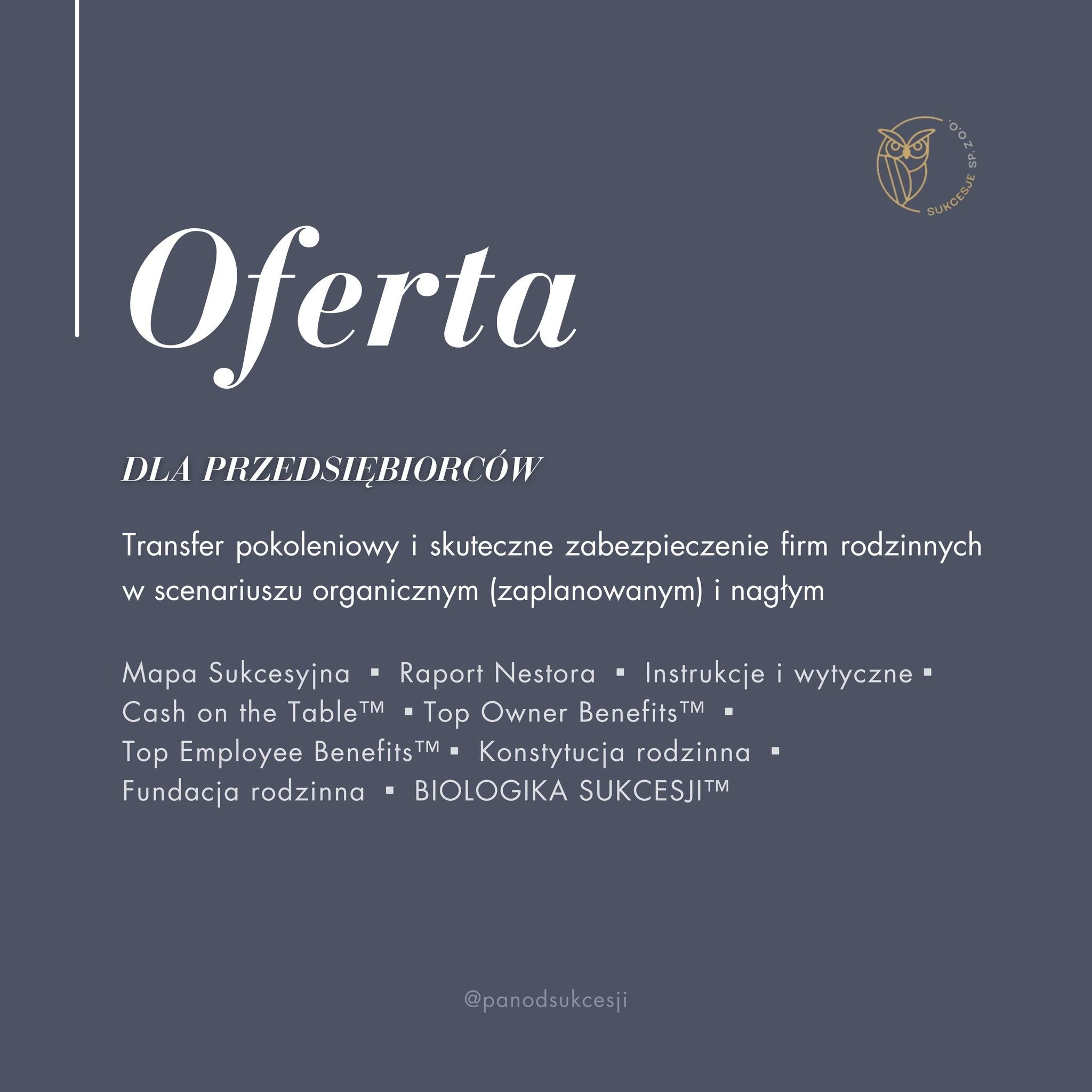 SUKCESJE SP. Z O.O.

Oferta

DLA PRZEDSIĘBIORCÓW

Transfer pokoleniowy i skuteczne zabezpieczenie firm rodzinnych w scenariuszu organicznym (zaplanowanym) i nagłym

Mapa Sukcesyjna ▪ Raport Nestora ▪ Instrukcje i wytyczne ▪ Cash on the Table™ ▪ Top Owner Benefits™ ▪ Top Employee Benefits™ ▪ Konstytucja rodzinna ▪ Fundacja rodzinna ▪ BIOLOGIKA SUKCESJI™

@panodsukcesji